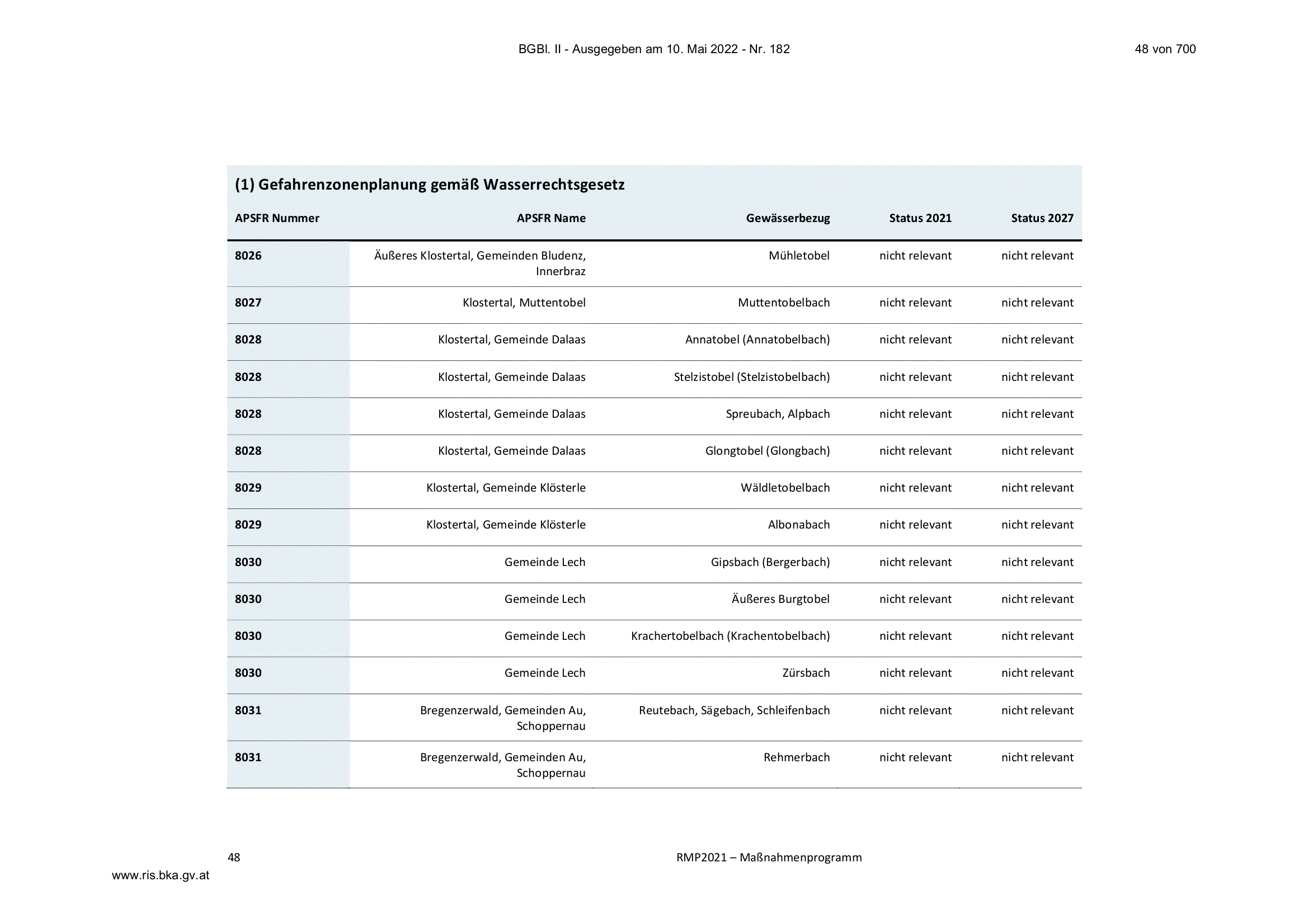 BGBl. II - Ausgegeben am 10. Mai 2022 - Nr. 182

48 von 700

(1) Gefahrenzonenplanung gemäß Wasserrechtsgesetz

| APSFR Nummer | APSFR Name | Gewässerbezug | Status 2021 | Status 2027 |
|---|---|---|---|---|
| 8026 | Äußeres Klostertal, Gemeinden Bludenz, Innerbraz | Mühletobel | nicht relevant | nicht relevant |
| 8027 | Klostertal, Muttentobel | Muttentobelbach | nicht relevant | nicht relevant |
| 8028 | Klostertal, Gemeinde Dalaas | Annatobel (Annatobelbach) | nicht relevant | nicht relevant |
| 8028 | Klostertal, Gemeinde Dalaas | Stelzistobel (Stelzistobelbach) | nicht relevant | nicht relevant |
| 8028 | Klostertal, Gemeinde Dalaas | Spreubach, Alpbach | nicht relevant | nicht relevant |
| 8028 | Klostertal, Gemeinde Dalaas | Glongtobel (Glongbach) | nicht relevant | nicht relevant |
| 8029 | Klostertal, Gemeinde Klösterle | Wäldletobelbach | nicht relevant | nicht relevant |
| 8029 | Klostertal, Gemeinde Klösterle | Albonabach | nicht relevant | nicht relevant |
| 8030 | Gemeinde Lech | Gipsbach (Bergerbach) | nicht relevant | nicht relevant |
| 8030 | Gemeinde Lech | Äußeres Burgtobel | nicht relevant | nicht relevant |
| 8030 | Gemeinde Lech | Krachertobelbach (Krachentobelbach) | nicht relevant | nicht relevant |
| 8030 | Gemeinde Lech | Zürsbach | nicht relevant | nicht relevant |
| 8031 | Bregenzerwald, Gemeinden Au, Schoppernau | Reutebach, Sägebach, Schleifenbach | nicht relevant | nicht relevant |
| 8031 | Bregenzerwald, Gemeinden Au, Schoppernau | Rehmerbach | nicht relevant | nicht relevant |

48

RMP2021 – Maßnahmenprogramm

www.ris.bka.gv.at